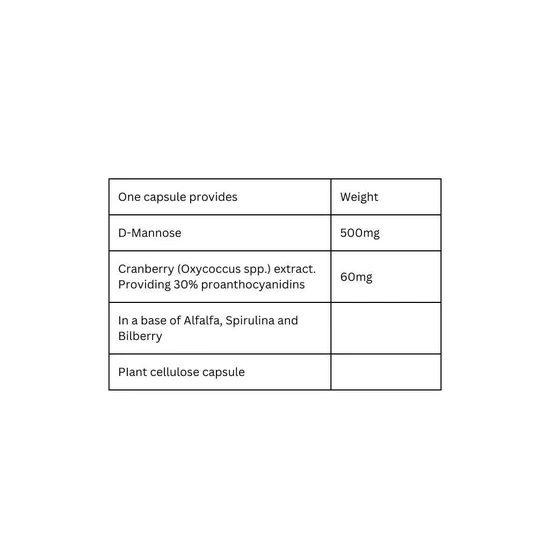 | One capsule provides | Weight |
|---|---|
| D-Mannose | 500mg |
| Cranberry (Oxycoccus spp.) extract. Providing 30% proanthocyanidins | 60mg |
| In a base of Alfalfa, Spirulina and Bilberry | |
| Plant cellulose capsule | |